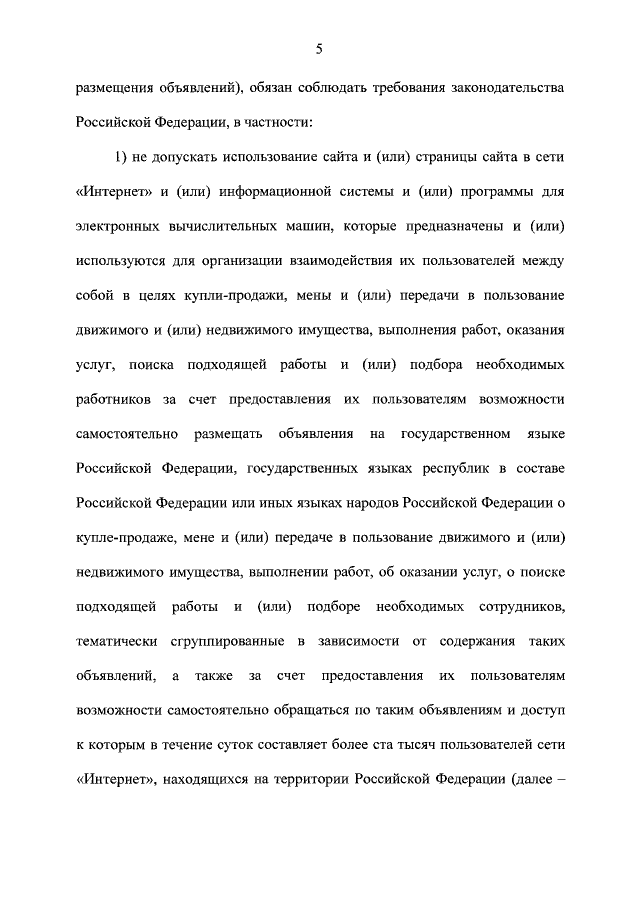 5

размещения объявлений), обязан соблюдать требования законодательства Российской Федерации, в частности:

1) не допускать использование сайта и (или) страницы сайта в сети «Интернет» и (или) информационной системы и (или) программы для электронных вычислительных машин, которые предназначены и (или) используются для организации взаимодействия их пользователей между собой в целях купли-продажи, мены и (или) передачи в пользование движимого и (или) недвижимого имущества, выполнения работ, оказания услуг, поиска подходящей работы и (или) подбора необходимых работников за счет предоставления их пользователям возможности самостоятельно размещать объявления на государственном языке Российской Федерации, государственных языках республик в составе Российской Федерации или иных языках народов Российской Федерации о купле-продаже, мене и (или) передаче в пользование движимого и (или) недвижимого имущества, выполнении работ, об оказании услуг, о поиске подходящей работы и (или) подборе необходимых сотрудников, тематически сгруппированные в зависимости от содержания таких объявлений, а также за счет предоставления их пользователям возможности самостоятельно обращаться по таким объявлениям и доступ к которым в течение суток составляет более ста тысяч пользователей сети «Интернет», находящихся на территории Российской Федерации (далее –